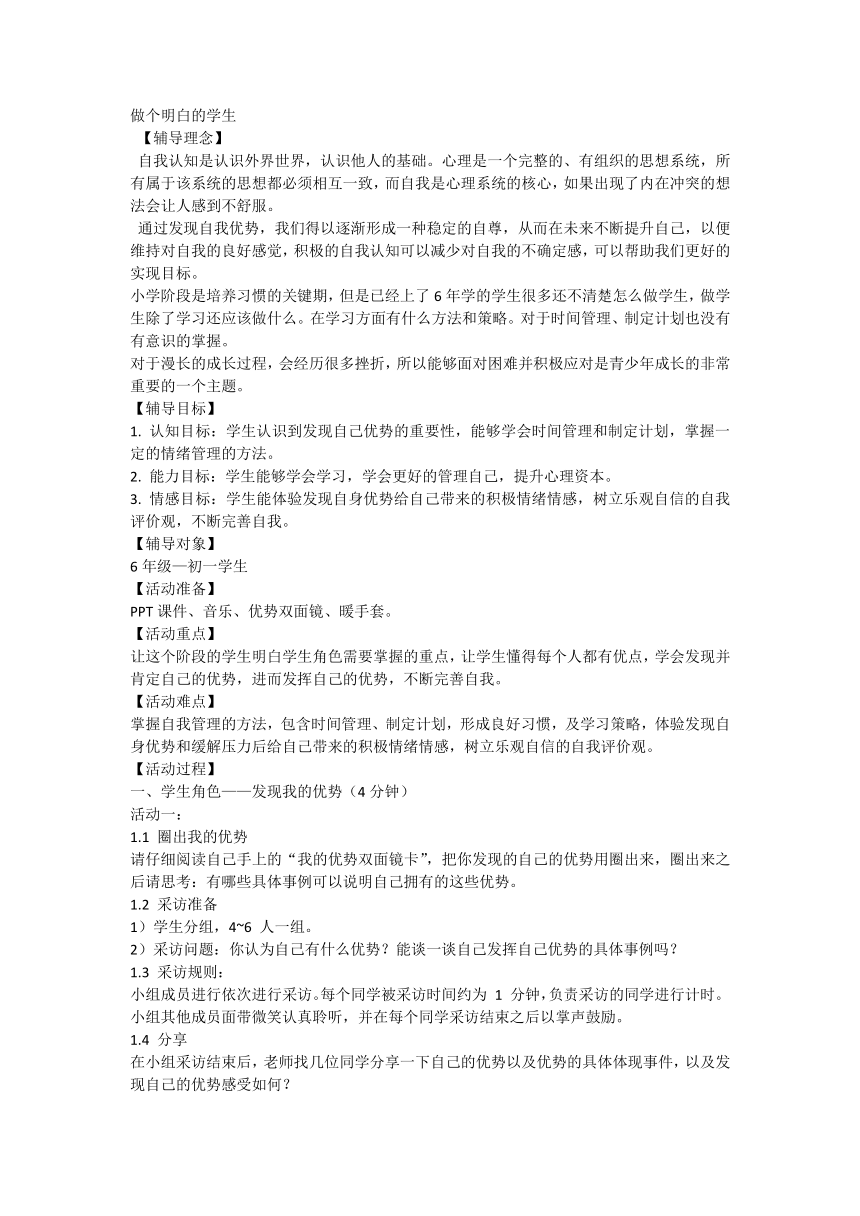 做个明白的学生
【辅导理念】
自我认知是认识外界世界，认识他人的基础。心理是一个完整的、有组织的思想系统，所有属于该系统的思想都必须相互一致，而自我是心理系统的核心，如果出现了内在冲突的想法会让人感到不舒服。

通过发现自我优势，我们得以逐渐形成一种稳定的自尊，从而在未来不断提升自己，以便维持对自我的良好感觉，积极的自我认知可以减少对自我的不确定感，可以帮助我们更好的实现目标。

小学阶段是培养习惯的关键期，但是已经上了 6 年学的学生很多还不清楚怎么做学生，做学生除了学习还应该做什么。在学习方面有什么方法和策略。对于时间管理、制定计划也没有有意识的掌握。

对于漫长的成长过程，会经历很多挫折，所以能够面对困难并积极应对是青少年成长的非常重要的一个主题。

【辅导目标】
1. 认知目标：学生认识到发现自己优势的重要性，能够学会时间管理和制定计划，掌握一定的情绪管理的方法。
2. 能力目标：学生能够学会学习，学会更好的管理自己，提升心理资本。
3. 情感目标：学生能体验发现自身优势给自己带来的积极情绪情感，树立乐观自信的自我评价观，不断完善自我。
【辅导对象】
6 年级—初一学生
【活动准备】
PPT 课件、音乐、优势双面镜、暖手套。
【活动重点】
让这个阶段的学生明白学生角色需要掌握的重点，让学生懂得每个人都有优点，学会发现并肯定自己的优势，进而发挥自己的优势，不断完善自我。
【活动难点】
掌握自我管理的方法，包含时间管理、制定计划，形成良好习惯，及学习策略，体验发现自身优势和缓解压力后给自己带来的积极情绪情感，树立乐观自信的自我评价观。
【活动过程】
一、学生角色——发现我的优势（4 分钟）
活动一：
1.1 圈出我的优势
请仔细阅读自己手上的“我的优势双面镜卡”，把你发现的自己的优势用圈出来，圈出来之后请思考：有哪些具体事例可以说明自己拥有的这些优势。
1.2 采访准备
1）学生分组，4~6 人一组。
2）采访问题：你认为自己有什么优势？能谈一谈自己发挥自己优势的具体事例吗？
1.3 采访规则：
小组成员进行依次进行采访。每个同学被采访时间约为 1 分钟，负责采访的同学进行计时。小组其他成员面带微笑认真聆听，并在每个同学采访结束之后以掌声鼓励。
1.4 分享
在小组采访结束后，老师找几位同学分享一下自己的优势以及优势的具体体现事件，以及发现自己的优势感受如何？